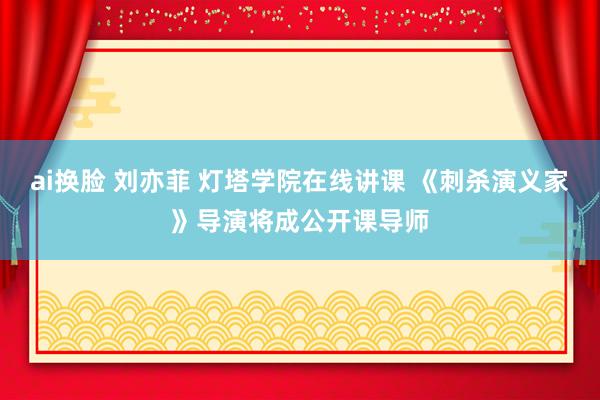 ai换脸 刘亦菲 灯塔学院在线讲课 《刺杀演义家》导演将成公开课导师